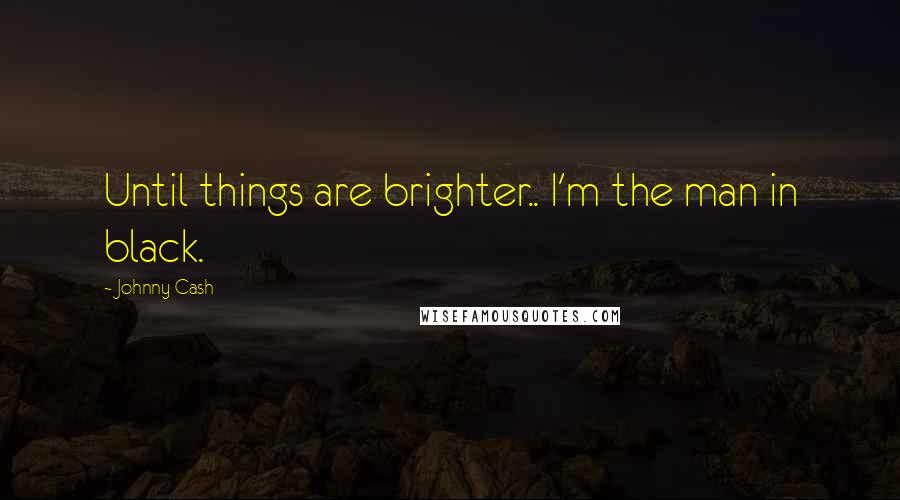 Until things are brighter.. I'm the man in black.

- Johnny Cash

WISEFAMOUSQUOTES.COM